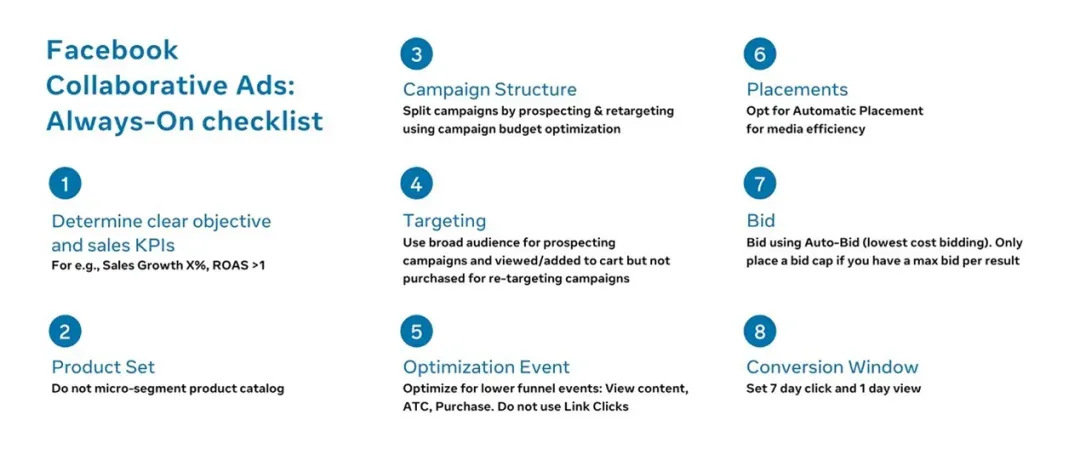 Facebook Collaborative Ads: Always-On checklist

1

Determine clear objective and sales KPIs

For e.g., Sales Growth X%, ROAS >1

2

Product Set

Do not micro-segment product catalog

3

Campaign Structure

Split campaigns by prospecting & retargeting using campaign budget optimization

4

Targeting

Use broad audience for prospecting campaigns and viewed/added to cart but not purchased for re-targeting campaigns

5

Optimization Event

Optimize for lower funnel events: View content, ATC, Purchase. Do not use Link Clicks

6

Placements

Opt for Automatic Placement for media efficiency

7

Bid

Bid using Auto-Bid (lowest cost bidding). Only place a bid cap if you have a max bid per result

8

Conversion Window

Set 7 day click and 1 day view